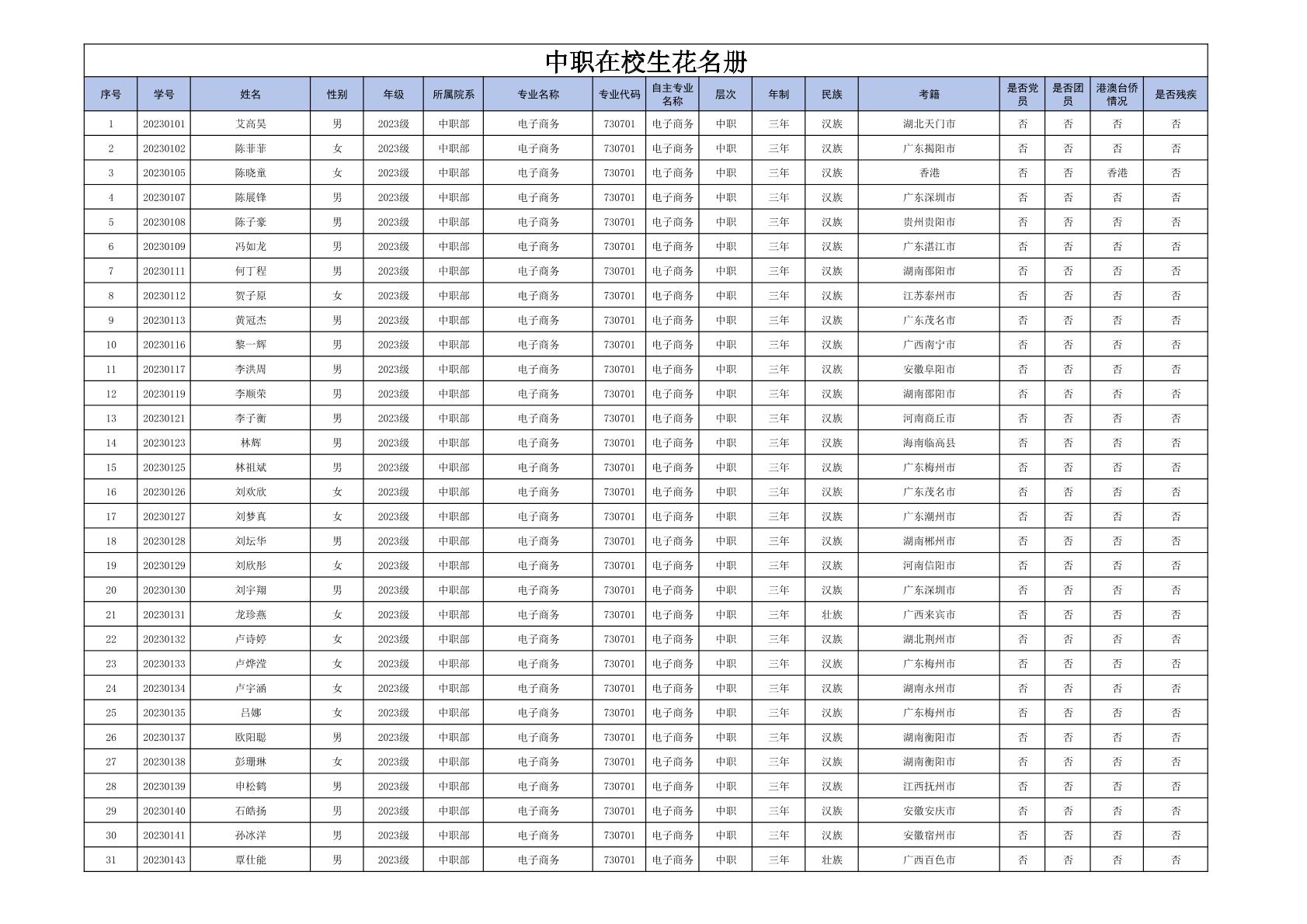 中职在校生花名册

| 序号 | 学号 | 姓名 | 性别 | 年级 | 所属院系 | 专业名称 | 专业代码 | 自主专业名称 | 层次 | 年制 | 民族 | 考籍 | 是否党员 | 是否团员 | 港澳台侨情况 | 是否残疾 |
|---|---|---|---|---|---|---|---|---|---|---|---|---|---|---|---|---|
| 1 | 20230101 | 艾高昊 | 男 | 2023级 | 中职部 | 电子商务 | 730701 | 电子商务 | 中职 | 三年 | 汉族 | 湖北天门市 | 否 | 否 | 否 | 否 |
| 2 | 20230102 | 陈菲菲 | 女 | 2023级 | 中职部 | 电子商务 | 730701 | 电子商务 | 中职 | 三年 | 汉族 | 广东揭阳市 | 否 | 否 | 否 | 否 |
| 3 | 20230105 | 陈晓童 | 女 | 2023级 | 中职部 | 电子商务 | 730701 | 电子商务 | 中职 | 三年 | 汉族 | 香港 | 否 | 否 | 香港 | 否 |
| 4 | 20230107 | 陈展锋 | 男 | 2023级 | 中职部 | 电子商务 | 730701 | 电子商务 | 中职 | 三年 | 汉族 | 广东深圳市 | 否 | 否 | 否 | 否 |
| 5 | 20230108 | 陈子豪 | 男 | 2023级 | 中职部 | 电子商务 | 730701 | 电子商务 | 中职 | 三年 | 汉族 | 贵州贵阳市 | 否 | 否 | 否 | 否 |
| 6 | 20230109 | 冯如龙 | 男 | 2023级 | 中职部 | 电子商务 | 730701 | 电子商务 | 中职 | 三年 | 汉族 | 广东湛江市 | 否 | 否 | 否 | 否 |
| 7 | 20230111 | 何丁程 | 男 | 2023级 | 中职部 | 电子商务 | 730701 | 电子商务 | 中职 | 三年 | 汉族 | 湖南邵阳市 | 否 | 否 | 否 | 否 |
| 8 | 20230112 | 贺子原 | 女 | 2023级 | 中职部 | 电子商务 | 730701 | 电子商务 | 中职 | 三年 | 汉族 | 江苏泰州市 | 否 | 否 | 否 | 否 |
| 9 | 20230113 | 黄冠杰 | 男 | 2023级 | 中职部 | 电子商务 | 730701 | 电子商务 | 中职 | 三年 | 汉族 | 广东茂名市 | 否 | 否 | 否 | 否 |
| 10 | 20230116 | 黎一辉 | 男 | 2023级 | 中职部 | 电子商务 | 730701 | 电子商务 | 中职 | 三年 | 汉族 | 广西南宁市 | 否 | 否 | 否 | 否 |
| 11 | 20230117 | 李洪周 | 男 | 2023级 | 中职部 | 电子商务 | 730701 | 电子商务 | 中职 | 三年 | 汉族 | 安徽阜阳市 | 否 | 否 | 否 | 否 |
| 12 | 20230119 | 李顺荣 | 男 | 2023级 | 中职部 | 电子商务 | 730701 | 电子商务 | 中职 | 三年 | 汉族 | 湖南邵阳市 | 否 | 否 | 否 | 否 |
| 13 | 20230121 | 李子衡 | 男 | 2023级 | 中职部 | 电子商务 | 730701 | 电子商务 | 中职 | 三年 | 汉族 | 河南商丘市 | 否 | 否 | 否 | 否 |
| 14 | 20230123 | 林辉 | 男 | 2023级 | 中职部 | 电子商务 | 730701 | 电子商务 | 中职 | 三年 | 汉族 | 海南临高县 | 否 | 否 | 否 | 否 |
| 15 | 20230125 | 林祖斌 | 男 | 2023级 | 中职部 | 电子商务 | 730701 | 电子商务 | 中职 | 三年 | 汉族 | 广东梅州市 | 否 | 否 | 否 | 否 |
| 16 | 20230126 | 刘欢欣 | 女 | 2023级 | 中职部 | 电子商务 | 730701 | 电子商务 | 中职 | 三年 | 汉族 | 广东茂名市 | 否 | 否 | 否 | 否 |
| 17 | 20230127 | 刘梦真 | 女 | 2023级 | 中职部 | 电子商务 | 730701 | 电子商务 | 中职 | 三年 | 汉族 | 广东潮州市 | 否 | 否 | 否 | 否 |
| 18 | 20230128 | 刘坛华 | 男 | 2023级 | 中职部 | 电子商务 | 730701 | 电子商务 | 中职 | 三年 | 汉族 | 湖南郴州市 | 否 | 否 | 否 | 否 |
| 19 | 20230129 | 刘欣彤 | 女 | 2023级 | 中职部 | 电子商务 | 730701 | 电子商务 | 中职 | 三年 | 汉族 | 河南信阳市 | 否 | 否 | 否 | 否 |
| 20 | 20230130 | 刘宇翔 | 男 | 2023级 | 中职部 | 电子商务 | 730701 | 电子商务 | 中职 | 三年 | 汉族 | 广东深圳市 | 否 | 否 | 否 | 否 |
| 21 | 20230131 | 龙珍燕 | 女 | 2023级 | 中职部 | 电子商务 | 730701 | 电子商务 | 中职 | 三年 | 壮族 | 广西来宾市 | 否 | 否 | 否 | 否 |
| 22 | 20230132 | 卢诗婷 | 女 | 2023级 | 中职部 | 电子商务 | 730701 | 电子商务 | 中职 | 三年 | 汉族 | 湖北荆州市 | 否 | 否 | 否 | 否 |
| 23 | 20230133 | 卢烨滢 | 女 | 2023级 | 中职部 | 电子商务 | 730701 | 电子商务 | 中职 | 三年 | 汉族 | 广东梅州市 | 否 | 否 | 否 | 否 |
| 24 | 20230134 | 卢宇涵 | 女 | 2023级 | 中职部 | 电子商务 | 730701 | 电子商务 | 中职 | 三年 | 汉族 | 湖南永州市 | 否 | 否 | 否 | 否 |
| 25 | 20230135 | 吕娜 | 女 | 2023级 | 中职部 | 电子商务 | 730701 | 电子商务 | 中职 | 三年 | 汉族 | 广东梅州市 | 否 | 否 | 否 | 否 |
| 26 | 20230137 | 欧阳聪 | 男 | 2023级 | 中职部 | 电子商务 | 730701 | 电子商务 | 中职 | 三年 | 汉族 | 湖南衡阳市 | 否 | 否 | 否 | 否 |
| 27 | 20230138 | 彭珊琳 | 女 | 2023级 | 中职部 | 电子商务 | 730701 | 电子商务 | 中职 | 三年 | 汉族 | 湖南衡阳市 | 否 | 否 | 否 | 否 |
| 28 | 20230139 | 申松鹤 | 男 | 2023级 | 中职部 | 电子商务 | 730701 | 电子商务 | 中职 | 三年 | 汉族 | 江西抚州市 | 否 | 否 | 否 | 否 |
| 29 | 20230140 | 石皓扬 | 男 | 2023级 | 中职部 | 电子商务 | 730701 | 电子商务 | 中职 | 三年 | 汉族 | 安徽安庆市 | 否 | 否 | 否 | 否 |
| 30 | 20230141 | 孙冰洋 | 男 | 2023级 | 中职部 | 电子商务 | 730701 | 电子商务 | 中职 | 三年 | 汉族 | 安徽宿州市 | 否 | 否 | 否 | 否 |
| 31 | 20230143 | 覃仕能 | 男 | 2023级 | 中职部 | 电子商务 | 730701 | 电子商务 | 中职 | 三年 | 壮族 | 广西百色市 | 否 | 否 | 否 | 否 |